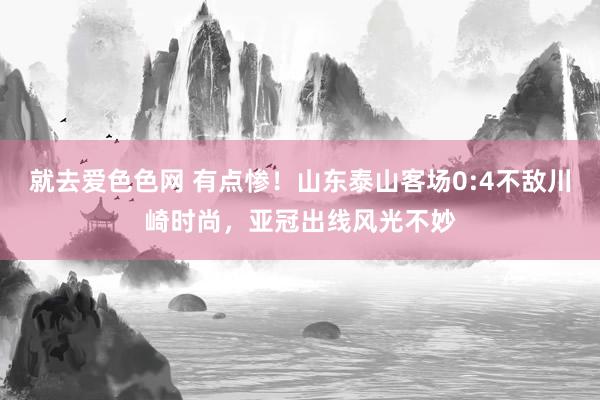 就去爱色色网 有点惨！山东泰山客场0:4不敌川崎时尚，亚冠出线风光不妙